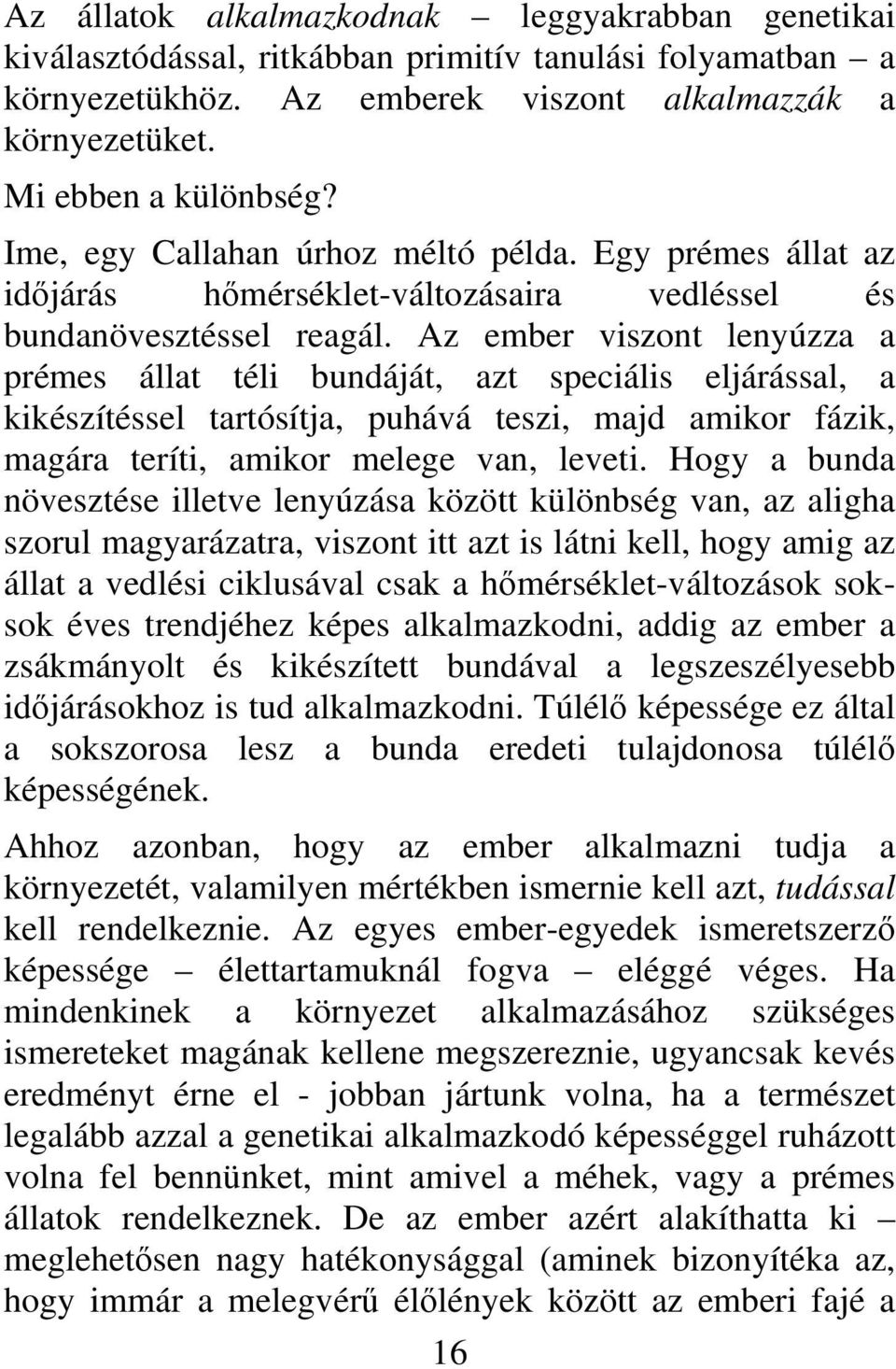 Az állatok alkalmazkodnak – leggyakrabban genetikai kiválasztódással, ritkábban primitív tanulási folyamatban – a környezetükhöz. Az emberek viszont alkalmazzák a környezetüket.

Mi ebben a különbség?

Ime, egy Callahan úrhoz méltó példa. Egy prémes állat az időjárás hőmérséklet-változásaira vedléssel és bundanövesztéssel reagál. Az ember viszont lenyúzza a prémes állat téli bundáját, azt speciális eljárással, a kikészítéssel tartósítja, puhává teszi, majd amikor fázik, magára teríti, amikor melege van, leveti. Hogy a bunda növesztése illetve lenyúzása között különbség van, az aligha szorul magyarázatra, viszont itt azt is látni kell, hogy amig az állat a vedlési ciklusával csak a hőmérséklet-változások sok-sok éves trendjéhez képes alkalmazkodni, addig az ember a zsákmányolt és kikészített bundával a legszeszélyesebb időjárásokhoz is tud alkalmazkodni. Túlélő képessége ez által a sokszorosa lesz a bunda eredeti tulajdonosa túlélő képességének.

Ahhoz azonban, hogy az ember alkalmazni tudja a környezetét, valamilyen mértékben ismernie kell azt, tudással kell rendelkeznie. Az egyes ember-egyedek ismeretszerző képessége – élettartamuknál fogva – eléggé véges. Ha mindenkinek a környezet alkalmazásához szükséges ismereteket magának kellene megszereznie, ugyancsak kevés eredményt érne el - jobban jártunk volna, ha a természet legalább azzal a genetikai alkalmazkodó képességgel ruházott volna fel bennünket, mint amivel a méhek, vagy a prémes állatok rendelkeznek. De az ember azért alakíthatta ki – meglehetősen nagy hatékonysággal (aminek bizonyítéka az, hogy immár a melegvérű élőlények között az emberi fajé a

16